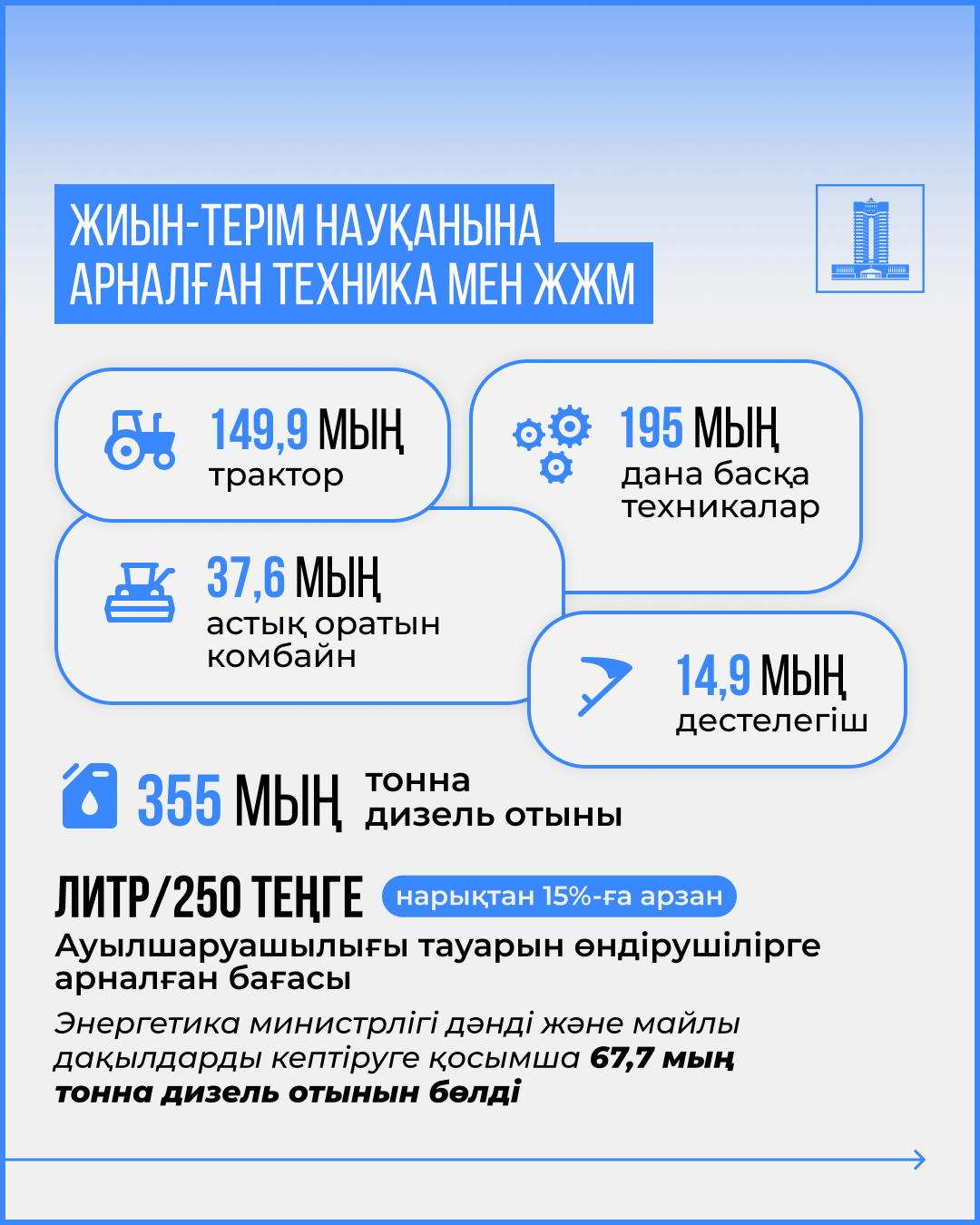 ЖИЫН-ТЕРІМ НАУҚАНЫНА АРНАЛҒАН ТЕХНИКА МЕН ЖЖМ

149,9 МЫҢ
трактор

195 МЫҢ
дана басқа техникалар

37,6 МЫҢ
астық оратын комбайн

14,9 МЫҢ
дестелегіш

355 МЫҢ тонна дизель отыны

ЛИТР/250 ТЕҢГЕ нарықтан 15%-ға арзан

Ауылшаруашылығы тауарын өндірушілірге арналған бағасы

Энергетика министрлігі дәнді және майлы дақылдарды кептіруге қосымша 67,7 мың тонна дизель отынын бөлді